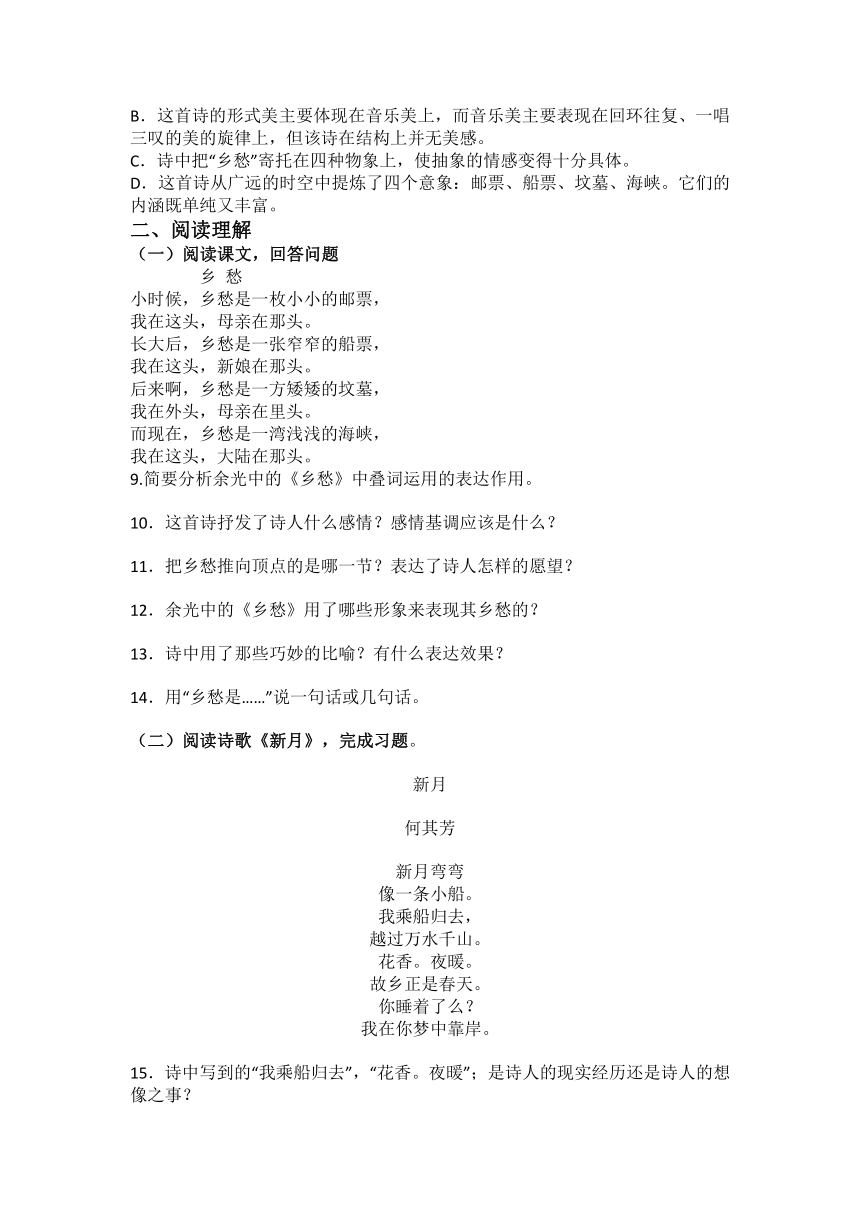 B．这首诗的形式美主要体现在音乐美上，而音乐美主要表现在回环往复、一唱三叹的美的旋律上，但该诗在结构上并无美感。
C．诗中把“乡愁”寄托在四种物象上，使抽象的情感变得十分具体。
D．这首诗从广远的时空中提炼了四个意象：邮票、船票、坟墓、海峡。它们的内涵既单纯又丰富。

二、阅读理解

（一）阅读课文，回答问题

乡 愁

小时候，乡愁是一枚小小的邮票，
我在这头，母亲在那头。
长大后，乡愁是一张窄窄的船票，
我在这头，新娘在那头。
后来啊，乡愁是一方矮矮的坟墓，
我在外头，母亲在里头。
而现在，乡愁是一湾浅浅的海峡，
我在这头，大陆在那头。

9.简要分析余光中的《乡愁》中叠词运用的表达作用。

10．这首诗抒发了诗人什么感情？感情基调应该是什么？

11．把乡愁推向顶点的是哪一节？表达了诗人怎样的愿望？

12．余光中的《乡愁》用了哪些形象来表现其乡愁的？

13．诗中用了那些巧妙的比喻？有什么表达效果？

14．用“乡愁是……”说一句话或几句话。

（二）阅读诗歌《新月》，完成习题。

新月

何其芳

新月弯弯
像一条小船。
我乘船归去，
越过万水千山。
花香。夜暖。
故乡正是春天。
你睡着了么？
我在你梦中靠岸。

15．诗中写到的“我乘船归去”，“花香。夜暖”；是诗人的现实经历还是诗人的想像之事？